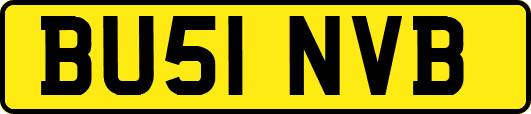 BU51 NVB